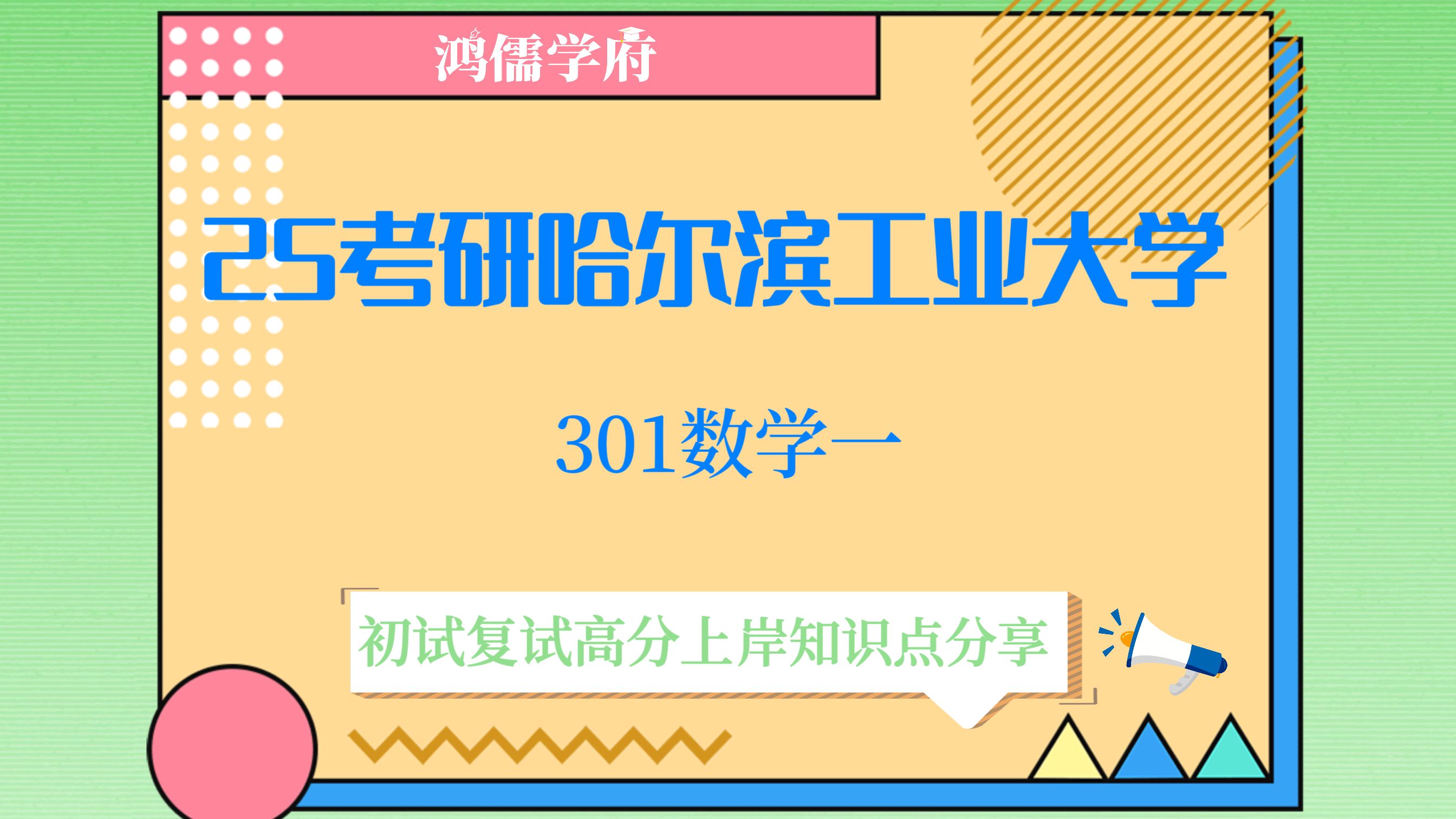 鸿儒学府

25考研哈尔滨工业大学

301数学一

初试复试高分上岸知识点分享